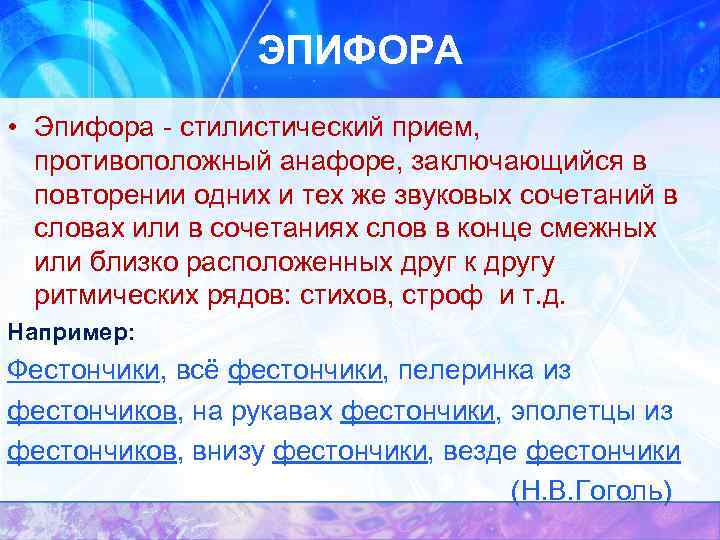 ЭПИФОРА

• Эпифора - стилистический прием, противоположный анафоре, заключающийся в повторении одних и тех же звуковых сочетаний в словах или в сочетаниях слов в конце смежных или близко расположенных друг к другу ритмических рядов: стихов, строф и т.д.

Например:

Фестончики, всё фестончики, пелеринка из фестончиков, на рукавах фестончики, эполетцы из фестончиков, внизу фестончики, везде фестончики

(Н.В.Гоголь)